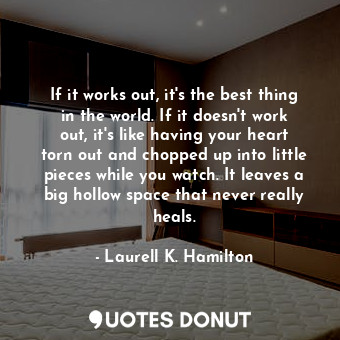 If it works out, it's the best thing in the world. If it doesn't work out, it's like having your heart torn out and chopped up into little pieces while you watch. It leaves a big hollow space that never really heals.

- Laurell K. Hamilton

QUOTES DONUT